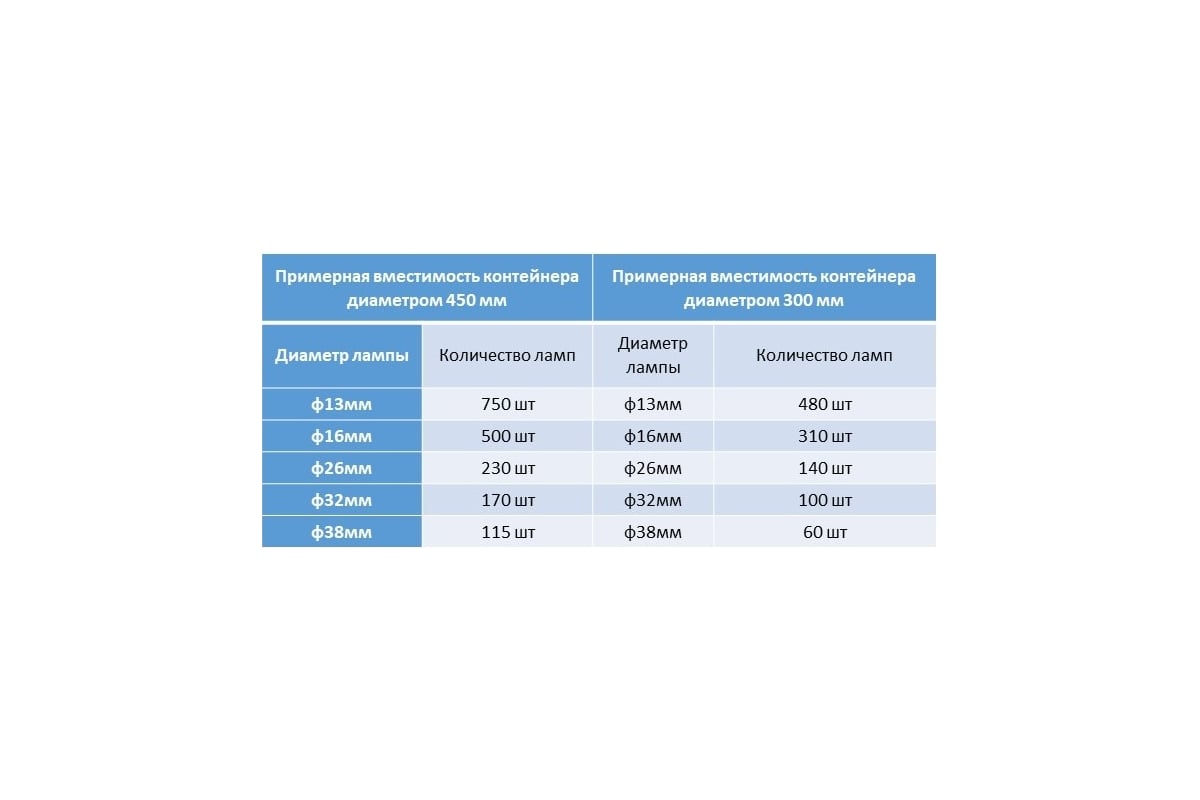 | Примерная вместимость контейнера диаметром 450 мм | | Примерная вместимость контейнера диаметром 300 мм | |
|---|---|---|---|
| Диаметр лампы | Количество ламп | Диаметр лампы | Количество ламп |
| ф13мм | 750 шт | ф13мм | 480 шт |
| ф16мм | 500 шт | ф16мм | 310 шт |
| ф26мм | 230 шт | ф26мм | 140 шт |
| ф32мм | 170 шт | ф32мм | 100 шт |
| ф38мм | 115 шт | ф38мм | 60 шт |